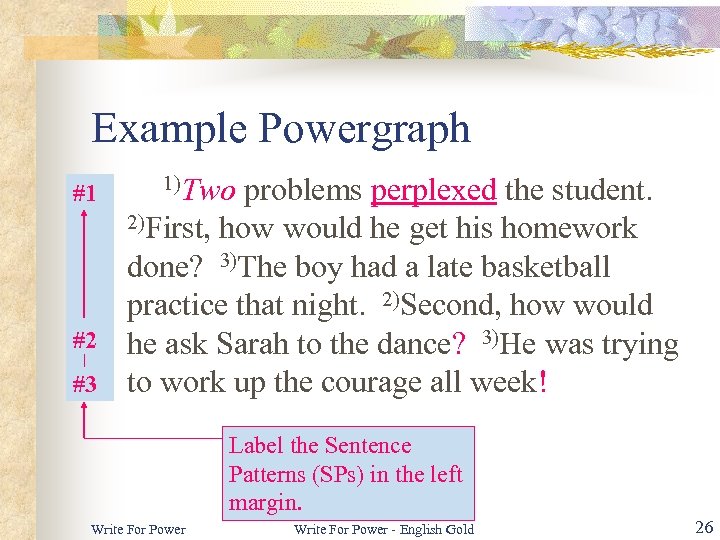 Example Powergraph

#1

#2

#3

$^{1)}$Two problems perplexed the student. $^{2)}$First, how would he get his homework done? $^{3)}$The boy had a late basketball practice that night. $^{2)}$Second, how would he ask Sarah to the dance? $^{3)}$He was trying to work up the courage all week!

Label the Sentence Patterns (SPs) in the left margin.

Write For Power

Write For Power - English Gold

26